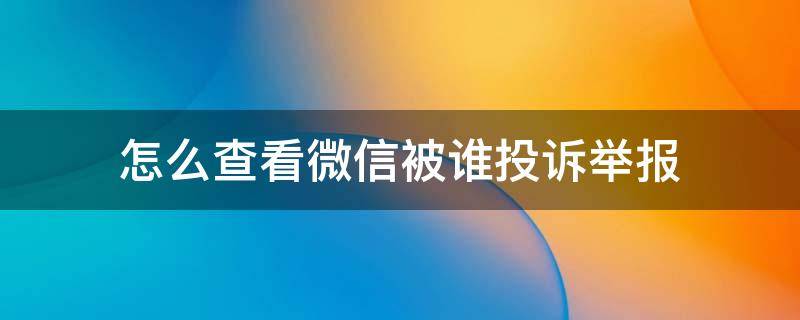 怎么查看微信被谁投诉举报